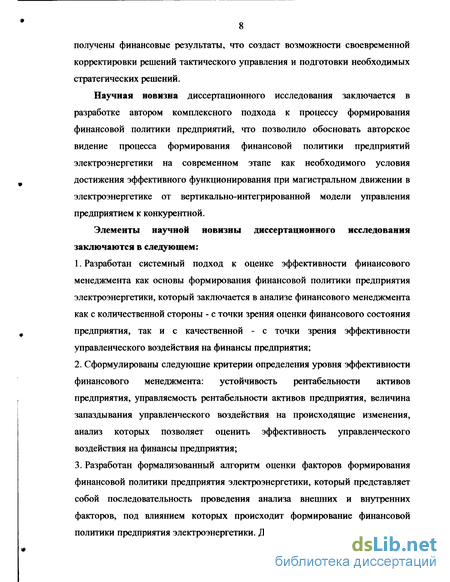 8

получены финансовые результаты, что создаст возможности своевременной корректировки решений тактического управления и подготовки необходимых стратегических решений.

Научная новизна диссертационного исследования заключается в разработке автором комплексного подхода к процессу формирования финансовой политики предприятий, что позволило обосновать авторское видение процесса формирования финансовой политики предприятий электроэнергетики на современном этапе как необходимого условия достижения эффективного функционирования при магистральном движении в электроэнергетике от вертикально-интегрированной модели управления предприятием к конкурентной.

Элементы научной новизны диссертационного исследования заключаются в следующем:

1. Разработан системный подход к оценке эффективности финансового менеджмента как основы формирования финансовой политики предприятия электроэнергетики, который заключается в анализе финансового менеджмента как с количественной стороны - с точки зрения оценки финансового состояния предприятия, так и с качественной - с точки зрения эффективности управленческого воздействия на финансы предприятия;

2. Сформулированы следующие критерии определения уровня эффективности финансового менеджмента: устойчивость рентабельности активов предприятия, управляемость рентабельности активов предприятия, величина запаздывания управленческого воздействия на происходящие изменения, анализ которых позволяет оценить эффективность управленческого воздействия на финансы предприятия;

3. Разработан формализованный алгоритм оценки факторов формирования финансовой политики предприятия электроэнергетики, который представляет собой последовательность проведения анализа внешних и внутренних факторов, под влиянием которых происходит формирование финансовой политики предприятия электроэнергетики. Д

dsLib.net
библиотека диссертаций